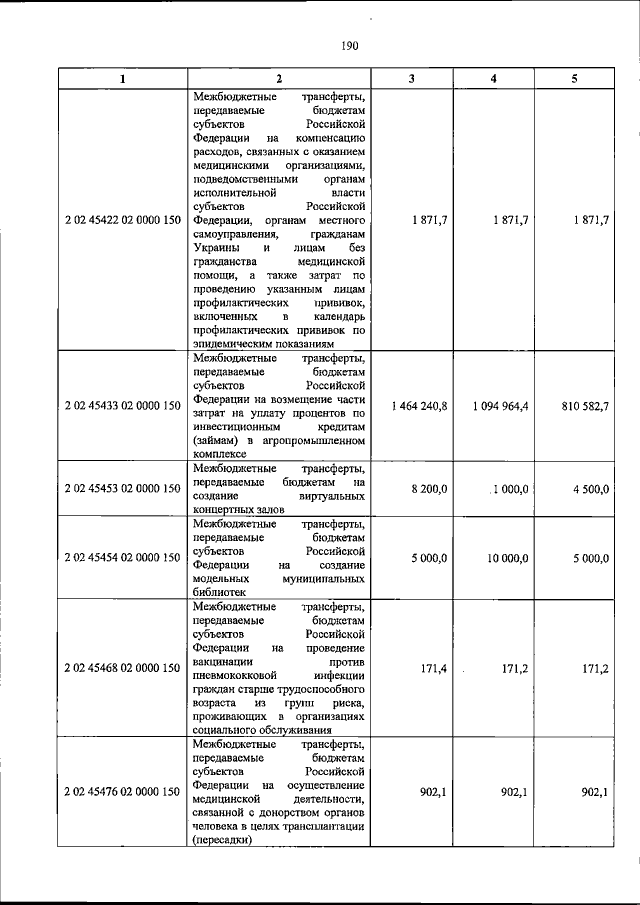 190

| 1 | 2 | 3 | 4 | 5 |
|---|---|---|---|---|
| 2 02 45422 02 0000 150 | Межбюджетные трансферты, передаваемые бюджетам субъектов Российской Федерации на компенсацию расходов, связанных с оказанием медицинскими организациями, подведомственными органам исполнительной власти субъектов Российской Федерации, органам местного самоуправления, гражданам Украины и лицам без гражданства медицинской помощи, а также затрат по проведению указанным лицам профилактических прививок, включенных в календарь профилактических прививок по эпидемическим показаниям | 1 871,7 | 1 871,7 | 1 871,7 |
| 2 02 45433 02 0000 150 | Межбюджетные трансферты, передаваемые бюджетам субъектов Российской Федерации на возмещение части затрат на уплату процентов по инвестиционным кредитам (займам) в агропромышленном комплексе | 1 464 240,8 | 1 094 964,4 | 810 582,7 |
| 2 02 45453 02 0000 150 | Межбюджетные трансферты, передаваемые бюджетам на создание виртуальных концертных залов | 8 200,0 | 1 000,0 | 4 500,0 |
| 2 02 45454 02 0000 150 | Межбюджетные трансферты, передаваемые бюджетам субъектов Российской Федерации на создание модельных муниципальных библиотек | 5 000,0 | 10 000,0 | 5 000,0 |
| 2 02 45468 02 0000 150 | Межбюджетные трансферты, передаваемые бюджетам субъектов Российской Федерации на проведение вакцинации против пневмококковой инфекции граждан старше трудоспособного возраста из групп риска, проживающих в организациях социального обслуживания | 171,4 | 171,2 | 171,2 |
| 2 02 45476 02 0000 150 | Межбюджетные трансферты, передаваемые бюджетам субъектов Российской Федерации на осуществление медицинской деятельности, связанной с донорством органов человека в целях трансплантации (пересадки) | 902,1 | 902,1 | 902,1 |